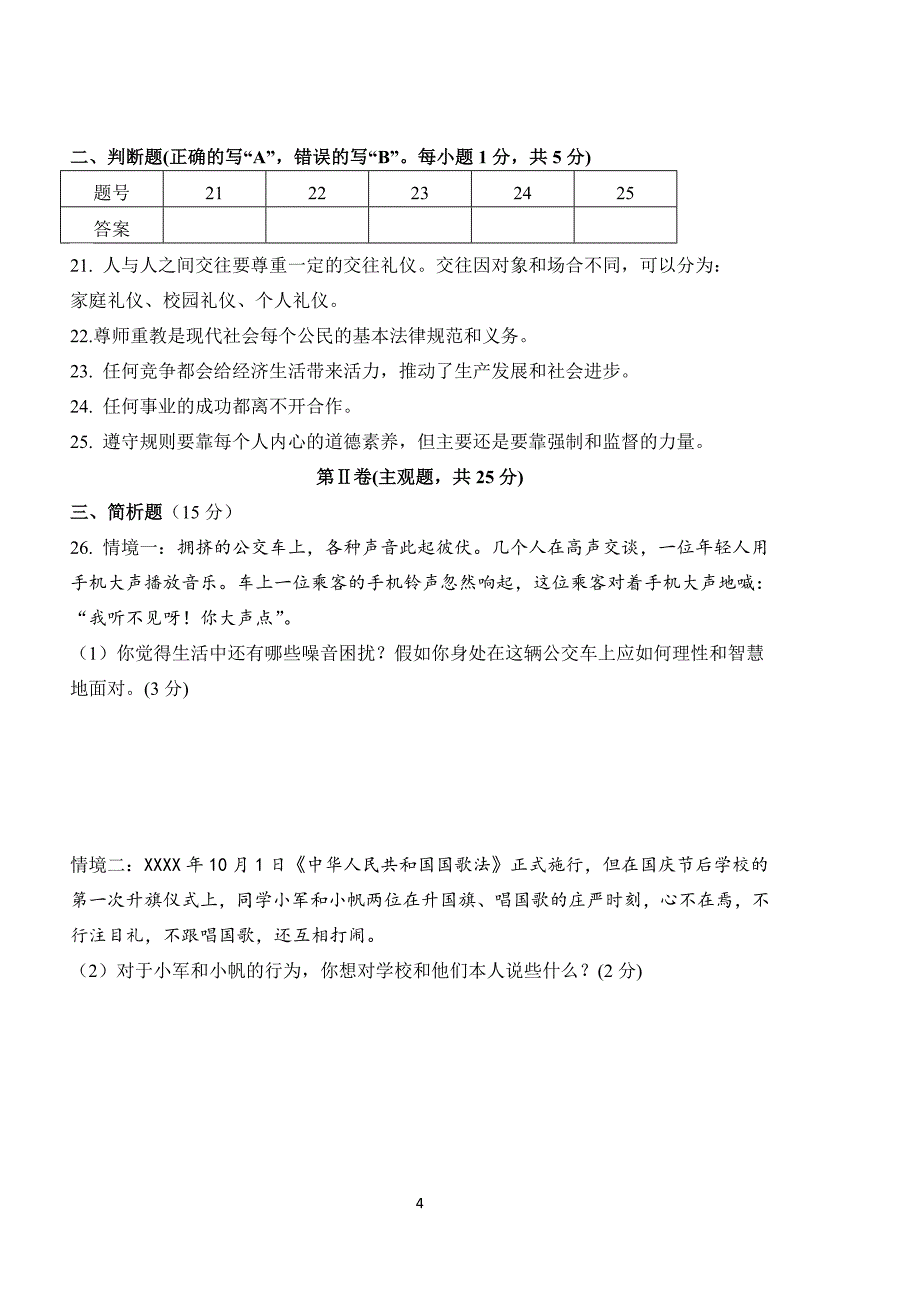 二、判断题(正确的写“A”，错误的写“B”。每小题 1 分，共 5 分)

| 题号 | 21 | 22 | 23 | 24 | 25 |
|---|---|---|---|---|---|
| 答案 |  |  |  |  |  |

21. 人与人之间交往要尊重一定的交往礼仪。交往因对象和场合不同，可以分为：家庭礼仪、校园礼仪、个人礼仪。

22.尊师重教是现代社会每个公民的基本法律规范和义务。

23. 任何竞争都会给经济生活带来活力，推动了生产发展和社会进步。

24. 任何事业的成功都离不开合作。

25. 遵守规则要靠每个人内心的道德素养，但主要还是要靠强制和监督的力量。

第Ⅱ卷(主观题，共 25 分)

三、简析题（15 分）

26. 情境一：拥挤的公交车上，各种声音此起彼伏。几个人在高声交谈，一位年轻人用手机大声播放音乐。车上一位乘客的手机铃声忽然响起，这位乘客对着手机大声地喊：“我听不见呀！你大声点”。

（1）你觉得生活中还有哪些噪音困扰？假如你身处在这辆公交车上应如何理性和智慧地面对。(3 分)

情境二：XXXX 年 10 月 1 日《中华人民共和国国歌法》正式施行，但在国庆节后学校的第一次升旗仪式上，同学小军和小帆两位在升国旗、唱国歌的庄严时刻，心不在焉，不行注目礼，不跟唱国歌，还互相打闹。

（2）对于小军和小帆的行为，你想对学校和他们本人说些什么？(2 分)

4